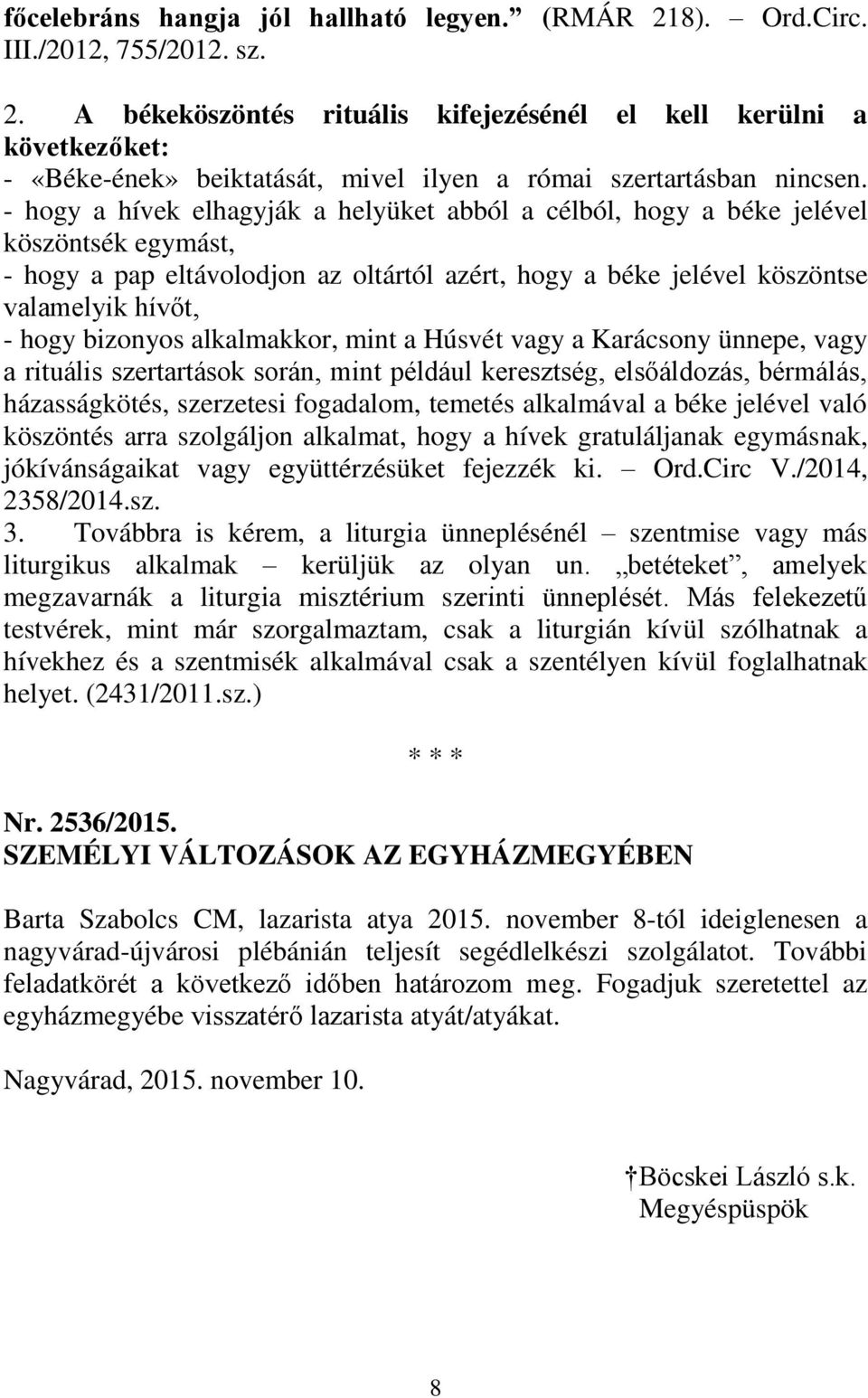 főcelebráns hangja jól hallható legyen.” (RMÁR 218). – Ord.Circ. III./2012, 755/2012. sz.

2. A békeköszöntés rituális kifejezésénél el kell kerülni a következőket:
- «Béke-ének» beiktatását, mivel ilyen a római szertartásban nincsen.
- hogy a hívek elhagyják a helyüket abból a célból, hogy a béke jelével köszöntsék egymást,
- hogy a pap eltávolodjon az oltártól azért, hogy a béke jelével köszöntse valamelyik hívőt,
- hogy bizonyos alkalmakkor, mint a Húsvét vagy a Karácsony ünnepe, vagy a rituális szertartások során, mint például keresztség, elsőáldozás, bérmálás, házasságkötés, szerzetesi fogadalom, temetés alkalmával a béke jelével való köszöntés arra szolgáljon alkalmat, hogy a hívek gratuláljanak egymásnak, jókívánságaikat vagy együttérzésüket fejezzék ki. – Ord.Circ V./2014, 2358/2014.sz.
3. Továbbra is kérem, a liturgia ünneplésénél – szentmise vagy más liturgikus alkalmak – kerüljük az olyan un. „betéteket”, amelyek megzavarnák a liturgia misztérium szerinti ünneplését. Más felekezetű testvérek, mint már szorgalmaztam, csak a liturgián kívül szólhatnak a hívekhez és a szentmisék alkalmával csak a szentélyen kívül foglalhatnak helyet. (2431/2011.sz.)

* * *

Nr. 2536/2015.
SZEMÉLYI VÁLTOZÁSOK AZ EGYHÁZMEGYÉBEN

Barta Szabolcs CM, lazarista atya 2015. november 8-tól ideiglenesen a nagyvárad-újvárosi plébánián teljesít segédlelkészi szolgálatot. További feladatkörét a következő időben határozom meg. Fogadjuk szeretettel az egyházmegyébe visszatérő lazarista atyát/atyákat.

Nagyvárad, 2015. november 10.

†Böcskei László s.k.
Megyéspüspök

8